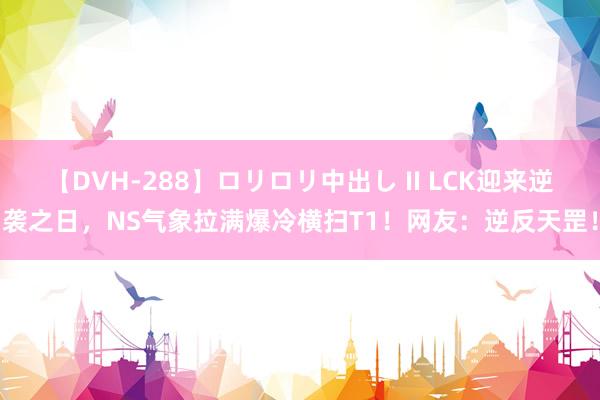 【DVH-288】ロリロリ中出し II LCK迎来逆袭之日，NS气象拉满爆冷横扫T1！网友：逆反天罡！